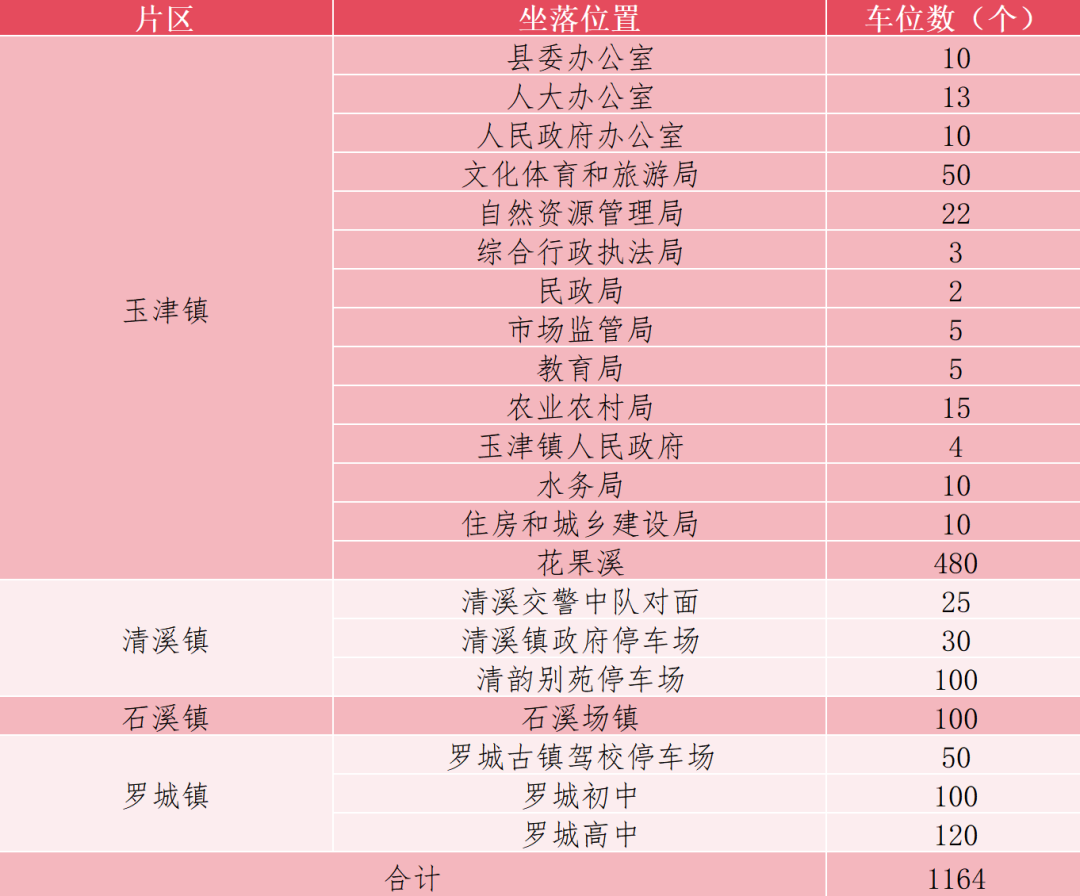 | 片区 | 坐落位置 | 车位数（个） |
|---|---|---|
| 玉津镇 | 县委办公室 | 10 |
| | 人大办公室 | 13 |
| | 人民政府办公室 | 10 |
| | 文化体育和旅游局 | 50 |
| | 自然资源管理局 | 22 |
| | 综合行政执法局 | 3 |
| | 民政局 | 2 |
| | 市场监管局 | 5 |
| | 教育局 | 5 |
| | 农业农村局 | 15 |
| | 玉津镇人民政府 | 4 |
| | 水务局 | 10 |
| | 住房和城乡建设局 | 10 |
| | 花果溪 | 480 |
| 清溪镇 | 清溪交警中队对面 | 25 |
| | 清溪镇政府停车场 | 30 |
| | 清韵别苑停车场 | 100 |
| 石溪镇 | 石溪场镇 | 100 |
| 罗城镇 | 罗城古镇驾校停车场 | 50 |
| | 罗城初中 | 100 |
| | 罗城高中 | 120 |
| 合计 | | 1164 |